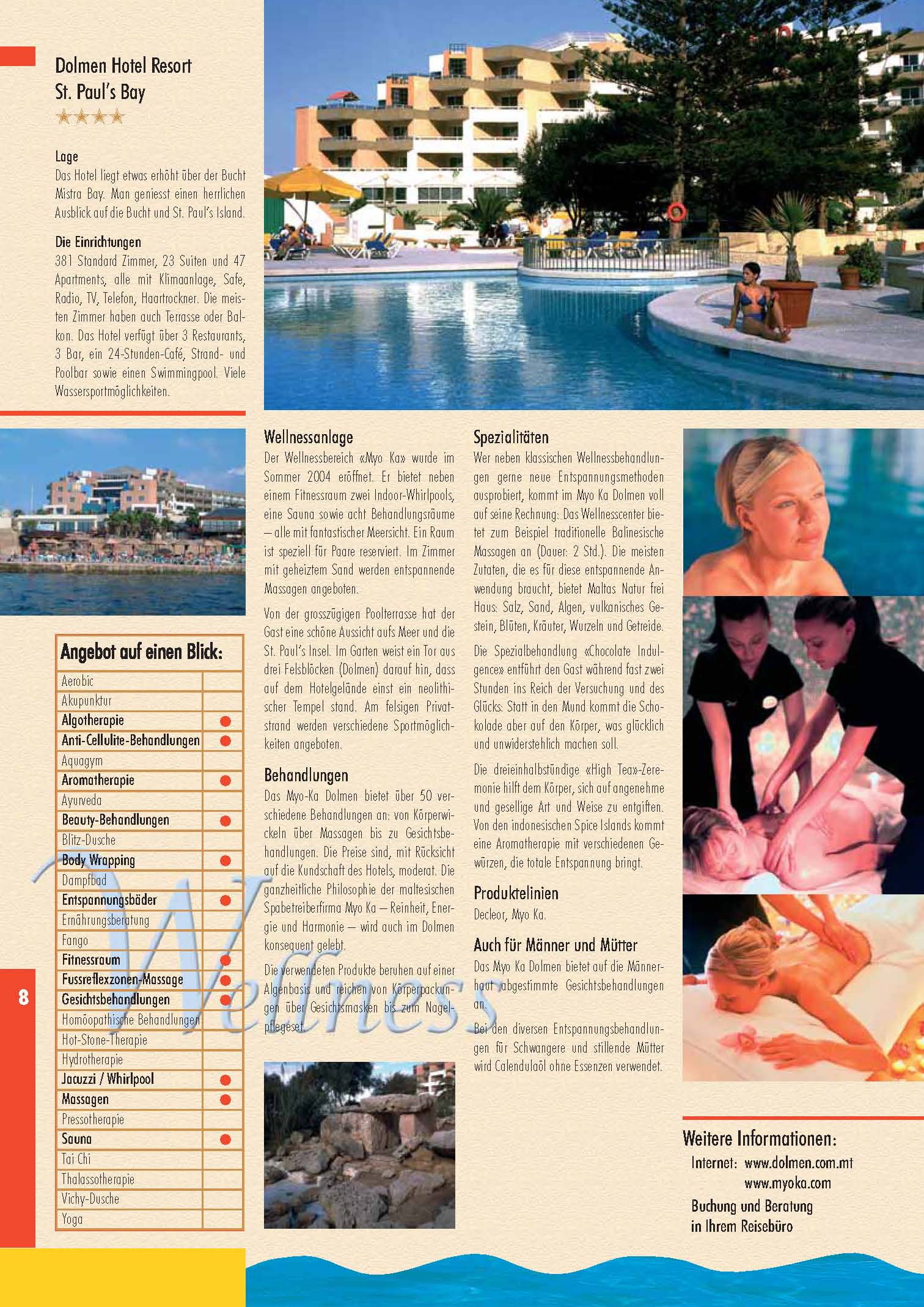 Dolmen Hotel Resort
St. Paul's Bay
★★★★

Lage
Das Hotel liegt etwas erhöht über der Bucht Mistra Bay. Man geniesst einen herrlichen Ausblick auf die Bucht und St. Paul's Island.

Die Einrichtungen
381 Standard Zimmer, 23 Suiten und 47 Apartments, alle mit Klimaanlage, Safe, Radio, TV, Telefon, Haartrockner. Die meisten Zimmer haben auch Terrasse oder Balkon. Das Hotel verfügt über 3 Restaurants, 3 Bar, ein 24-Stunden-Café, Strand- und Poolbar sowie einen Swimmingpool. Viele Wassersportmöglichkeiten.

Angebot auf einen Blick:

| Aerobic | |
|---|---|
| Akupunktur | |
| Algotherapie | ● |
| Anti-Cellulite-Behandlungen | ● |
| Aquagym | |
| Aromatherapie | ● |
| Ayurveda | |
| Beauty-Behandlungen | ● |
| Blitz-Dusche | |
| Body Wrapping | ● |
| Dampfbad | |
| Entspannungsbäder | ● |
| Ernährungsberatung | |
| Fango | |
| Fitnessraum | ● |
| Fussreflexzonen-Massage | ● |
| Gesichtsbehandlungen | ● |
| Homöopathische Behandlungen | |
| Hot-Stone-Therapie | |
| Hydrotherapie | |
| Jacuzzi / Whirlpool | ● |
| Massagen | ● |
| Pressotherapie | |
| Sauna | ● |
| Tai Chi | |
| Thalassotherapie | |
| Vichy-Dusche | |
| Yoga | |

8

Wellnessanlage
Der Wellnessbereich «Myo Ka» wurde im Sommer 2004 eröffnet. Er bietet neben einem Fitnessraum zwei Indoor-Whirlpools, eine Sauna sowie acht Behandlungsräume – alle mit fantastischer Meersicht. Ein Raum ist speziell für Paare reserviert. Im Zimmer mit geheiztem Sand werden entspannende Massagen angeboten.

Von der grosszügigen Poolterrasse hat der Gast eine schöne Aussicht aufs Meer und die St. Paul's Insel. Im Garten weist ein Tor aus drei Felsblöcken (Dolmen) darauf hin, dass auf dem Hotelgelände einst ein neolithischer Tempel stand. Am felsigen Privatstrand werden verschiedene Sportmöglichkeiten angeboten.

Behandlungen
Das Myo-Ka Dolmen bietet über 50 verschiedene Behandlungen an: von Körperwickeln über Massagen bis zu Gesichtsbehandlungen. Die Preise sind, mit Rücksicht auf die Kundschaft des Hotels, moderat. Die ganzheitliche Philosophie der maltesischen Spabetreiberfirma Myo Ka – Reinheit, Energie und Harmonie – wird auch im Dolmen konsequent gelebt.

Die verwendeten Produkte beruhen auf einer Algenbasis und reichen von Körperpackungen über Gesichtsmasken bis zum Nagelpflegeset.

Spezialitäten
Wer neben klassischen Wellnessbehandlungen gerne neue Entspannungsmethoden ausprobiert, kommt im Myo Ka Dolmen voll auf seine Rechnung: Das Wellnesscenter bietet zum Beispiel traditionelle Balinesische Massagen an (Dauer: 2 Std.). Die meisten Zutaten, die es für diese entspannende Anwendung braucht, bietet Maltas Natur frei Haus: Salz, Sand, Algen, vulkanisches Gestein, Blüten, Kräuter, Wurzeln und Getreide.

Die Spezialbehandlung «Chocolate Indulgence» entführt den Gast während fast zwei Stunden ins Reich der Versuchung und des Glücks: Statt in den Mund kommt die Schokolade aber auf den Körper, was glücklich und unwiderstehlich machen soll.

Die dreieinhalbstündige «High Tea»-Zeremonie hilft dem Körper, sich auf angenehme und gesellige Art und Weise zu entgiften. Von den indonesischen Spice Islands kommt eine Aromatherapie mit verschiedenen Gewürzen, die totale Entspannung bringt.

Produktelinien
Decleor, Myo Ka.

Auch für Männer und Mütter
Das Myo Ka Dolmen bietet auf die Männerhaut abgestimmte Gesichtsbehandlungen an.

Bei den diversen Entspannungsbehandlungen für Schwangere und stillende Mütter wird Calendulaöl ohne Essenzen verwendet.

Weitere Informationen:
Internet: www.dolmen.com.mt
www.myoka.com
Buchung und Beratung
in Ihrem Reisebüro

Wellness